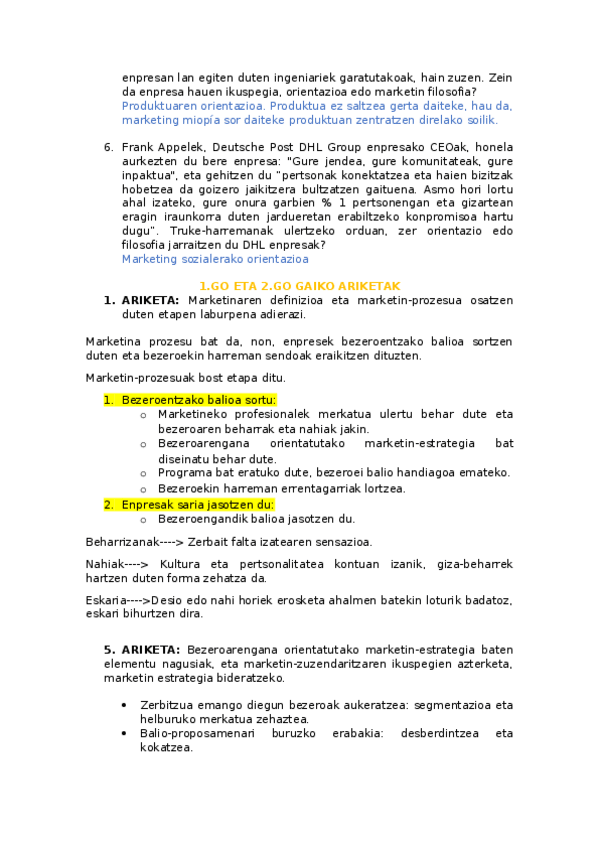 enpresan lan egiten duten ingeniariek garatutakoak, hain zuzen. Zein da enpresa hauen ikuspegia, orientazioa edo marketin filosofia?
Produktuaren orientazioa. Produktua ez saltzea gerta daiteke, hau da, marketing miopía sor daiteke produktuan zentratzen direlako soilik.

6. Frank Appelek, Deutsche Post DHL Group enpresako CEOak, honela aurkezten du bere enpresa: "Gure jendea, gure komunitateak, gure inpaktua", eta gehitzen du "pertsonak konektatzea eta haien bizitzak hobetzea da goizero jaikitzera bultzatzen gaituena. Asmo hori lortu ahal izateko, gure onura garbien % 1 pertsonengan eta gizartean eragin iraunkorra duten jardueretan erabiltzeko konpromisoa hartu dugu". Truke-harremanak ulertzeko orduan, zer orientazio edo filosofia jarraitzen du DHL enpresak?
Marketing sozialerako orientazioa

1.GO ETA 2.GO GAIKO ARIKETAK

1. ARIKETA: Marketinaren definizioa eta marketin-prozesua osatzen duten etapen laburpena adierazi.

Marketina prozesu bat da, non, enpresek bezeroentzako balioa sortzen duten eta bezeroekin harreman sendoak eraikitzen dituzten.

Marketin-prozesuak bost etapa ditu.

1. Bezeroentzako balioa sortu:
o Marketineko profesionalek merkatua ulertu behar dute eta bezeroaren beharrak eta nahiak jakin.
o Bezeroarengana orientatutako marketin-estrategia bat diseinatu behar dute.
o Programa bat eratuko dute, bezeroei balio handiagoa emateko.
o Bezeroekin harreman errentagarriak lortzea.
2. Enpresak saria jasotzen du:
o Bezeroengandik balioa jasotzen du.

Beharrizanak----> Zerbait falta izatearen sensazioa.

Nahiak----> Kultura eta pertsonalitatea kontuan izanik, giza-beharrek hartzen duten forma zehatza da.

Eskaria---->Desio edo nahi horiek erosketa ahalmen batekin loturik badatoz, eskari bihurtzen dira.

5. ARIKETA: Bezeroarengana orientatutako marketin-estrategia baten elementu nagusiak, eta marketin-zuzendaritzaren ikuspegien azterketa, marketin estrategia bideratzeko.

• Zerbitzua emango diegun bezeroak aukeratzea: segmentazioa eta helburuko merkatua zehaztea.
• Balio-proposamenari buruzko erabakia: desberdintzea eta kokatzea.